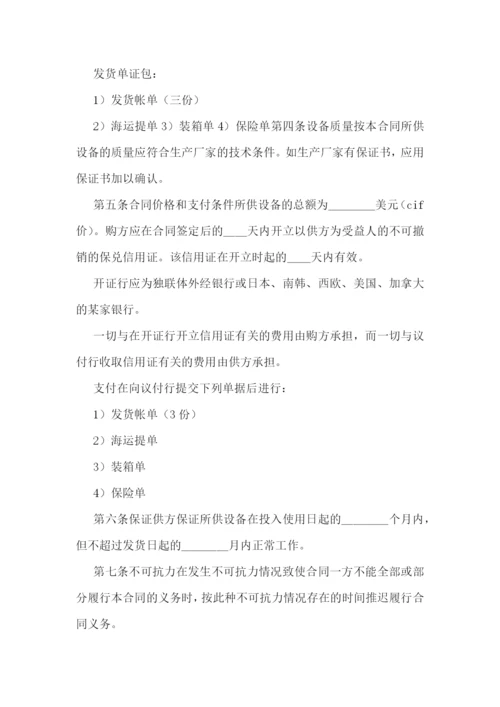 发货单证包：

1）发货帐单（三份）

2）海运提单 3）装箱单 4）保险单第四条设备质量按本合同所供设备的质量应符合生产厂家的技术条件。如生产厂家有保证书，应用保证书加以确认。

第五条合同价格和支付条件所供设备的总额为________美元（cif价）。购方应在合同签定后的____天内开立以供方为受益人的不可撤销的保兑信用证。该信用证在开立时起的____天内有效。

开证行应为独联体外经银行或日本、南韩、西欧、美国、加拿大的某家银行。

一切与在开证行开立信用证有关的费用由购方承担，而一切与议付行收取信用证有关的费用由供方承担。

支付在向议付行提交下列单据后进行：

1）发货帐单（3 份）

2）海运提单

3）装箱单

4）保险单

第六条保证供方保证所供设备在投入使用日起的________个月内，但不超过发货日起的________月内正常工作。

第七条不可抗力在发生不可抗力情况致使合同一方不能全部或部分履行本合同的义务时，按此种不可抗力情况存在的时间推迟履行合同义务。